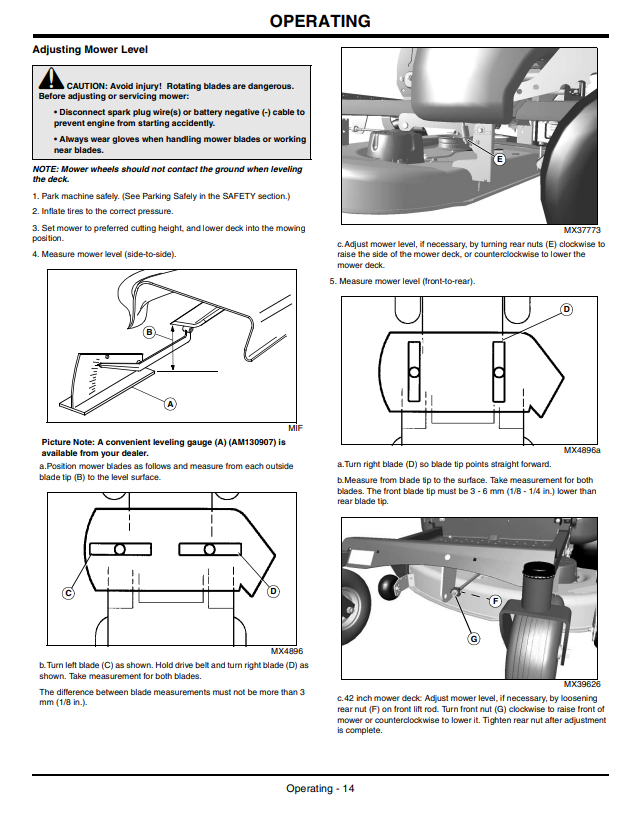 OPERATING

Adjusting Mower Level

CAUTION: Avoid injury! Rotating blades are dangerous. Before adjusting or servicing mower:

• Disconnect spark plug wire(s) or battery negative (-) cable to prevent engine from starting accidently.

• Always wear gloves when handling mower blades or working near blades.

NOTE: Mower wheels should not contact the ground when leveling the deck.

1. Park machine safely. (See Parking Safely in the SAFETY section.)

2. Inflate tires to the correct pressure.

3. Set mower to preferred cutting height, and lower deck into the mowing position.

4. Measure mower level (side-to-side).

B

A

MIF

Picture Note: A convenient leveling gauge (A) (AM130907) is available from your dealer.

a.Position mower blades as follows and measure from each outside blade tip (B) to the level surface.

C

D

MX4896

b.Turn left blade (C) as shown. Hold drive belt and turn right blade (D) as shown. Take measurement for both blades.

The difference between blade measurements must not be more than 3 mm (1/8 in.).

E

MX37773

c.Adjust mower level, if necessary, by turning rear nuts (E) clockwise to raise the side of the mower deck, or counterclockwise to lower the mower deck.

5. Measure mower level (front-to-rear).

D

MX4896a

a.Turn right blade (D) so blade tip points straight forward.

b.Measure from blade tip to the surface. Take measurement for both blades. The front blade tip must be 3 - 6 mm (1/8 - 1/4 in.) lower than rear blade tip.

F

G

MX39626

c.42 inch mower deck: Adjust mower level, if necessary, by loosening rear nut (F) on front lift rod. Turn front nut (G) clockwise to raise front of mower or counterclockwise to lower it. Tighten rear nut after adjustment is complete.

Operating - 14